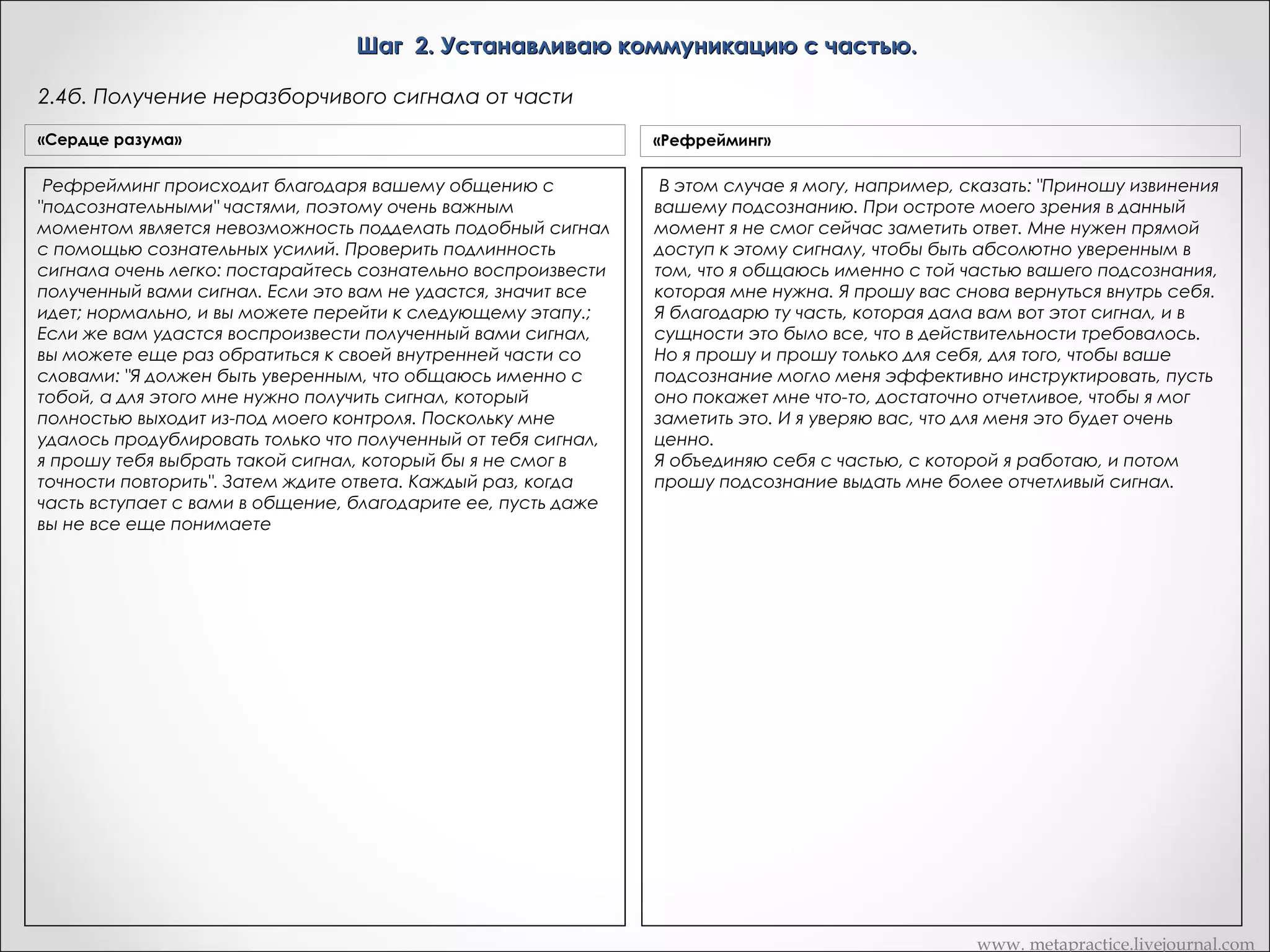 Шаг 2. Устанавливаю коммуникацию с частью.

2.4б. Получение неразборчивого сигнала от части

«Сердце разума»

Рефрейминг происходит благодаря вашему общению с "подсознательными" частями, поэтому очень важным моментом является невозможность подделать подобный сигнал с помощью сознательных усилий. Проверить подлинность сигнала очень легко: постарайтесь сознательно воспроизвести полученный вами сигнал. Если это вам не удастся, значит все идет; нормально, и вы можете перейти к следующему этапу.; Если же вам удастся воспроизвести полученный вами сигнал, вы можете еще раз обратиться к своей внутренней части со словами: "Я должен быть уверенным, что общаюсь именно с тобой, а для этого мне нужно получить сигнал, который полностью выходит из-под моего контроля. Поскольку мне удалось продублировать только что полученный от тебя сигнал, я прошу тебя выбрать такой сигнал, который бы я не смог в точности повторить". Затем ждите ответа. Каждый раз, когда часть вступает с вами в общение, благодарите ее, пусть даже вы не все еще понимаете

«Рефрейминг»

В этом случае я могу, например, сказать: "Приношу извинения вашему подсознанию. При остроте моего зрения в данный момент я не смог сейчас заметить ответ. Мне нужен прямой доступ к этому сигналу, чтобы быть абсолютно уверенным в том, что я общаюсь именно с той частью вашего подсознания, которая мне нужна. Я прошу вас снова вернуться внутрь себя. Я благодарю ту часть, которая дала вам вот этот сигнал, и в сущности это было все, что в действительности требовалось. Но я прошу и прошу только для себя, для того, чтобы ваше подсознание могло меня эффективно инструктировать, пусть оно покажет мне что-то, достаточно отчетливое, чтобы я мог заметить это. И я уверяю вас, что для меня это будет очень ценно.
Я объединяю себя с частью, с которой я работаю, и потом прошу подсознание выдать мне более отчетливый сигнал.

www. metapractice.livejournal.com